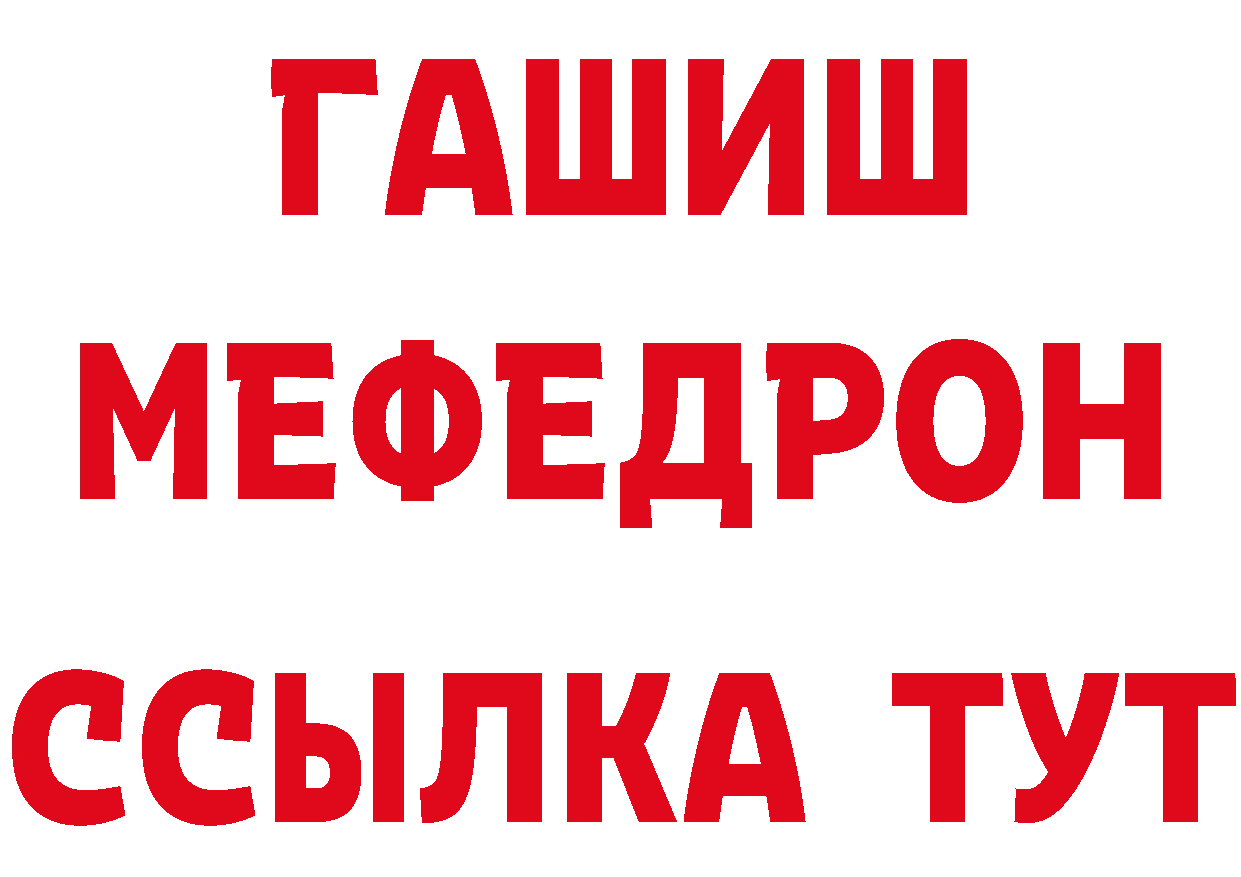 ГАШИШ
МЕФЕДРОН
ССЫЛКА ТУТ